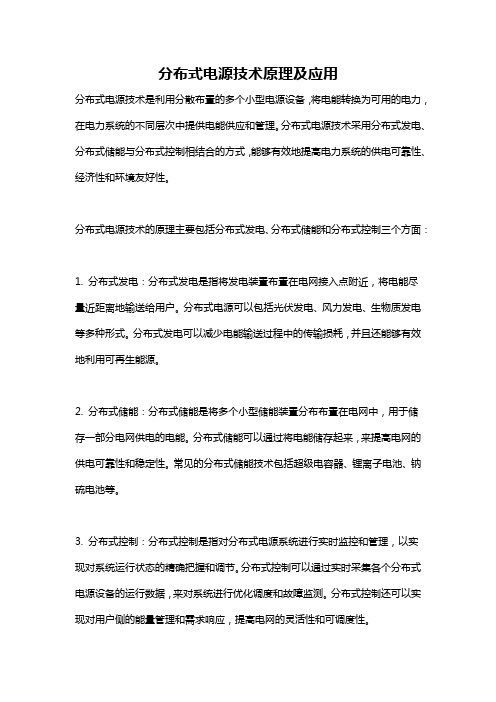 分布式电源技术原理及应用

分布式电源技术是利用分散布置的多个小型电源设备，将电能转换为可用的电力，在电力系统的不同层次中提供电能供应和管理。分布式电源技术采用分布式发电、分布式储能与分布式控制相结合的方式，能够有效地提高电力系统的供电可靠性、经济性和环境友好性。

分布式电源技术的原理主要包括分布式发电、分布式储能和分布式控制三个方面：

1. 分布式发电：分布式发电是指将发电装置布置在电网接入点附近，将电能尽量近距离地输送给用户。分布式电源可以包括光伏发电、风力发电、生物质发电等多种形式。分布式发电可以减少电能输送过程中的传输损耗，并且还能够有效地利用可再生能源。

2. 分布式储能：分布式储能是将多个小型储能装置分布布置在电网中，用于储存一部分电网供电的电能。分布式储能可以通过将电能储存起来，来提高电网的供电可靠性和稳定性。常见的分布式储能技术包括超级电容器、锂离子电池、钠硫电池等。

3. 分布式控制：分布式控制是指对分布式电源系统进行实时监控和管理，以实现对系统运行状态的精确把握和调节。分布式控制可以通过实时采集各个分布式电源设备的运行数据，来对系统进行优化调度和故障监测。分布式控制还可以实现对用户侧的能量管理和需求响应，提高电网的灵活性和可调度性。